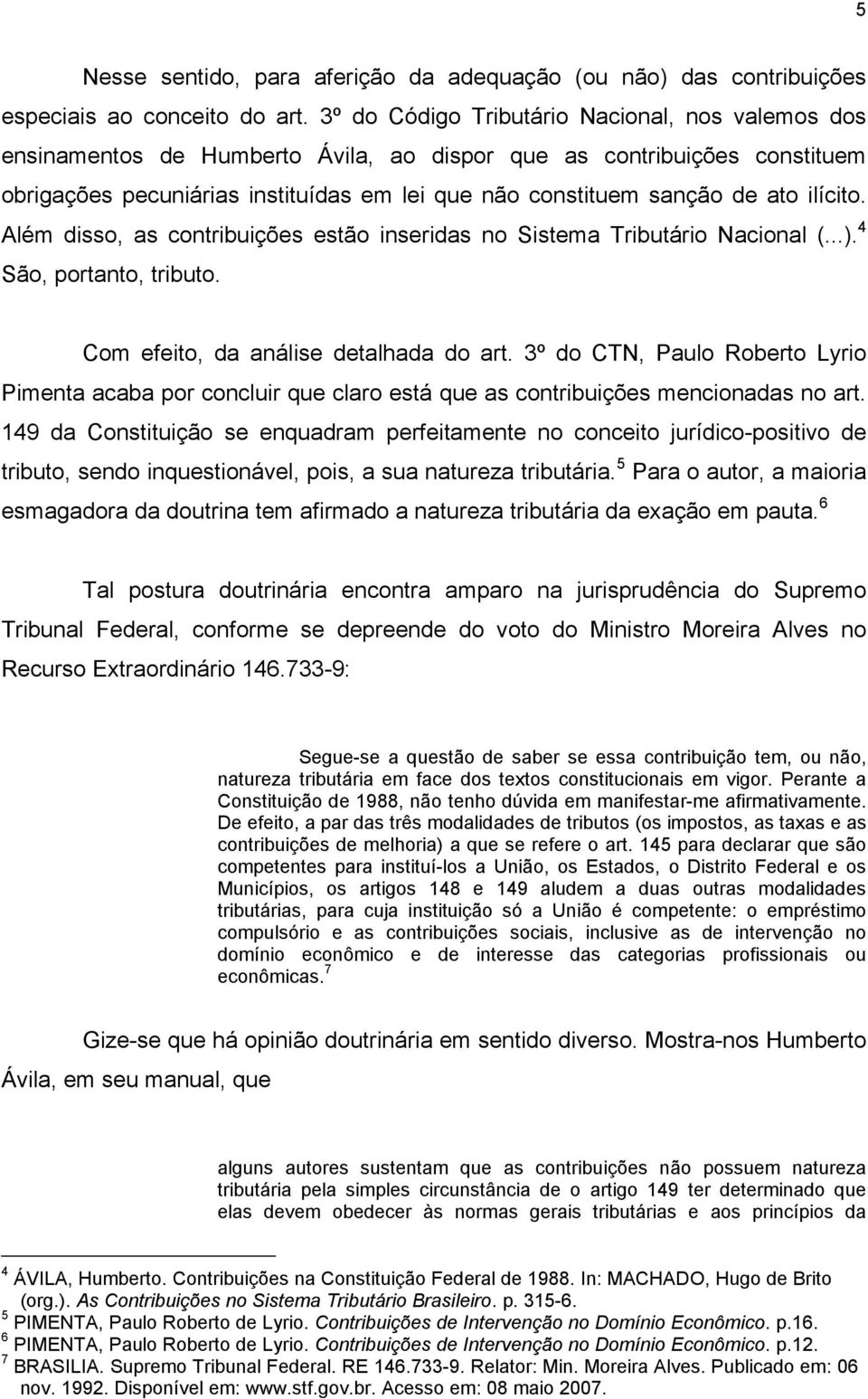 5

Nesse sentido, para aferição da adequação (ou não) das contribuições especiais ao conceito do art. 3º do Código Tributário Nacional, nos valemos dos ensinamentos de Humberto Ávila, ao dispor que as contribuições constituem obrigações pecuniárias instituídas em lei que não constituem sanção de ato ilícito. Além disso, as contribuições estão inseridas no Sistema Tributário Nacional (...).$^4$ São, portanto, tributo.

Com efeito, da análise detalhada do art. 3º do CTN, Paulo Roberto Lyrio Pimenta acaba por concluir que claro está que as contribuições mencionadas no art. 149 da Constituição se enquadram perfeitamente no conceito jurídico-positivo de tributo, sendo inquestionável, pois, a sua natureza tributária.$^5$ Para o autor, a maioria esmagadora da doutrina tem afirmado a natureza tributária da exação em pauta.$^6$

Tal postura doutrinária encontra amparo na jurisprudência do Supremo Tribunal Federal, conforme se depreende do voto do Ministro Moreira Alves no Recurso Extraordinário 146.733-9:

Segue-se a questão de saber se essa contribuição tem, ou não, natureza tributária em face dos textos constitucionais em vigor. Perante a Constituição de 1988, não tenho dúvida em manifestar-me afirmativamente. De efeito, a par das três modalidades de tributos (os impostos, as taxas e as contribuições de melhoria) a que se refere o art. 145 para declarar que são competentes para instituí-los a União, os Estados, o Distrito Federal e os Municípios, os artigos 148 e 149 aludem a duas outras modalidades tributárias, para cuja instituição só a União é competente: o empréstimo compulsório e as contribuições sociais, inclusive as de intervenção no domínio econômico e de interesse das categorias profissionais ou econômicas.$^7$

Gize-se que há opinião doutrinária em sentido diverso. Mostra-nos Humberto Ávila, em seu manual, que

alguns autores sustentam que as contribuições não possuem natureza tributária pela simples circunstância de o artigo 149 ter determinado que elas devem obedecer às normas gerais tributárias e aos princípios da

$^4$ ÁVILA, Humberto. Contribuições na Constituição Federal de 1988. In: MACHADO, Hugo de Brito (org.). As Contribuições no Sistema Tributário Brasileiro. p. 315-6.
$^5$ PIMENTA, Paulo Roberto de Lyrio. Contribuições de Intervenção no Domínio Econômico. p.16.
$^6$ PIMENTA, Paulo Roberto de Lyrio. Contribuições de Intervenção no Domínio Econômico. p.12.
$^7$ BRASILIA. Supremo Tribunal Federal. RE 146.733-9. Relator: Min. Moreira Alves. Publicado em: 06 nov. 1992. Disponível em: www.stf.gov.br. Acesso em: 08 maio 2007.